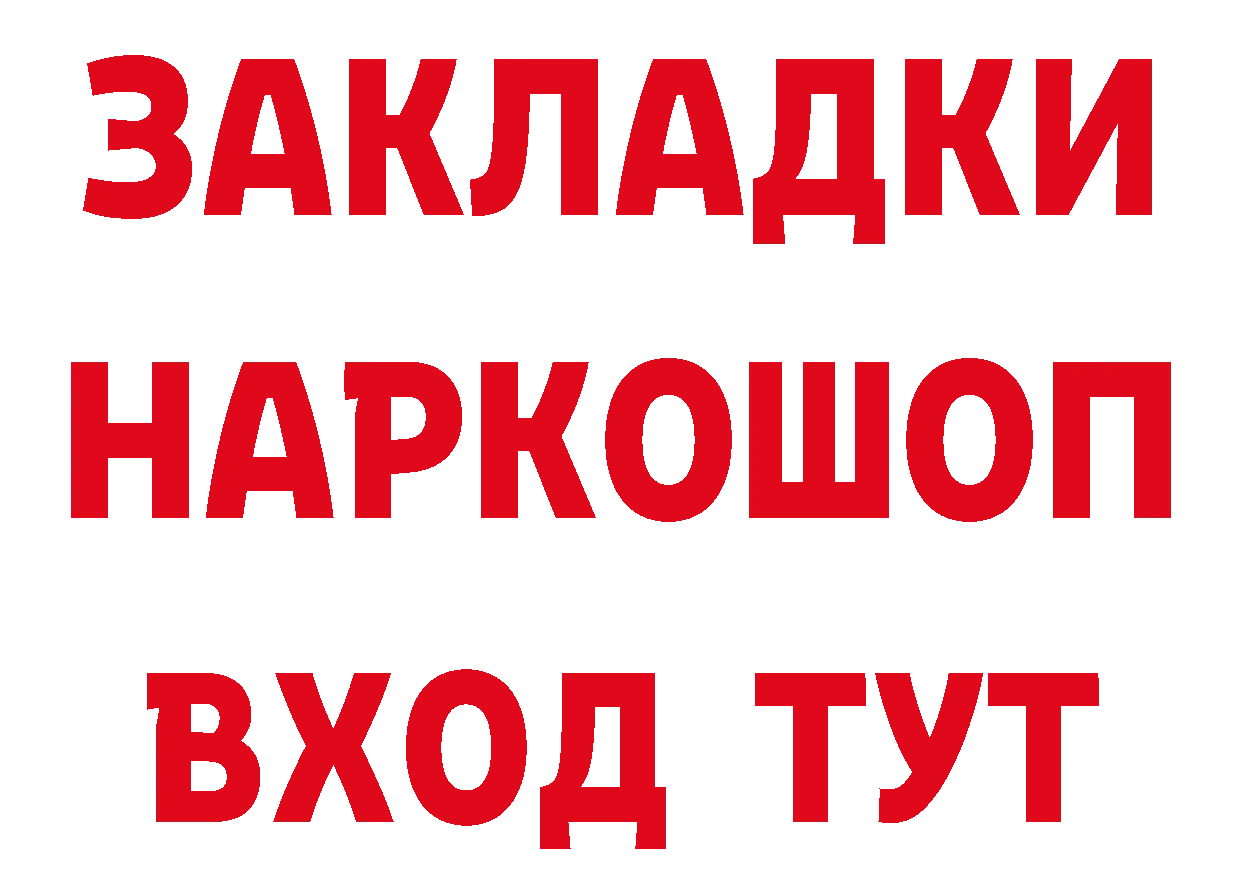 ЗАКЛАДКИ НАРКОШОП
ВХОД ТУТ